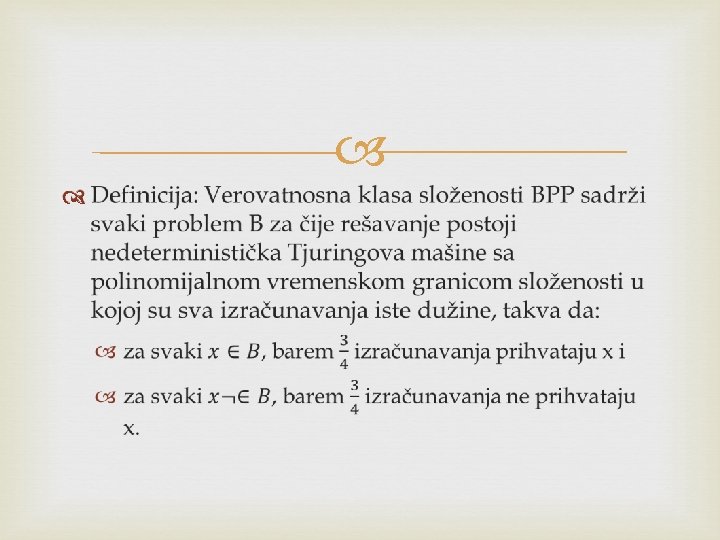 Definicija: Verovatnosna klasa složenosti BPP sadrži svaki problem B za čije rešavanje postoji nedeterministička Tjuringova mašine sa polinomijalnom vremenskom granicom složenosti u kojoj su sva izračunavanja iste dužine, takva da:

za svaki $x \in B$, barem $\frac{3}{4}$ izračunavanja prihvataju x i

za svaki $x \neg\in B$, barem $\frac{3}{4}$ izračunavanja ne prihvataju x.